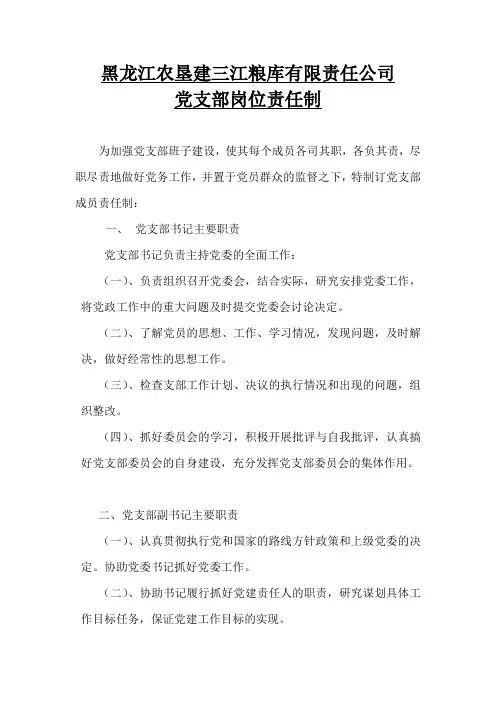 黑龙江农垦建三江粮库有限责任公司
党支部岗位责任制

为加强党支部班子建设，使其每个成员各司其职，各负其责，尽职尽责地做好党务工作，并置于党员群众的监督之下，特制订党支部成员责任制：

一、 党支部书记主要职责

党支部书记负责主持党委的全面工作：

（一）、负责组织召开党委会，结合实际，研究安排党委工作，将党政工作中的重大问题及时提交党委会讨论决定。

（二）、了解党员的思想、工作、学习情况，发现问题，及时解决，做好经常性的思想工作。

（三）、检查支部工作计划、决议的执行情况和出现的问题，组织整改。

（四）、抓好委员会的学习，积极开展批评与自我批评，认真搞好党支部委员会的自身建设，充分发挥党支部委员会的集体作用。

二、党支部副书记主要职责

（一）、认真贯彻执行党和国家的路线方针政策和上级党委的决定。协助党委书记抓好党委工作。

（二）、协助书记履行抓好党建责任人的职责，研究谋划具体工作目标任务，保证党建工作目标的实现。